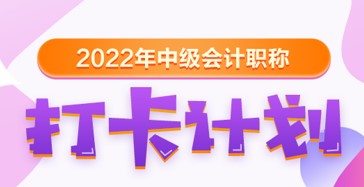 2022年中级会计职称

打卡计划